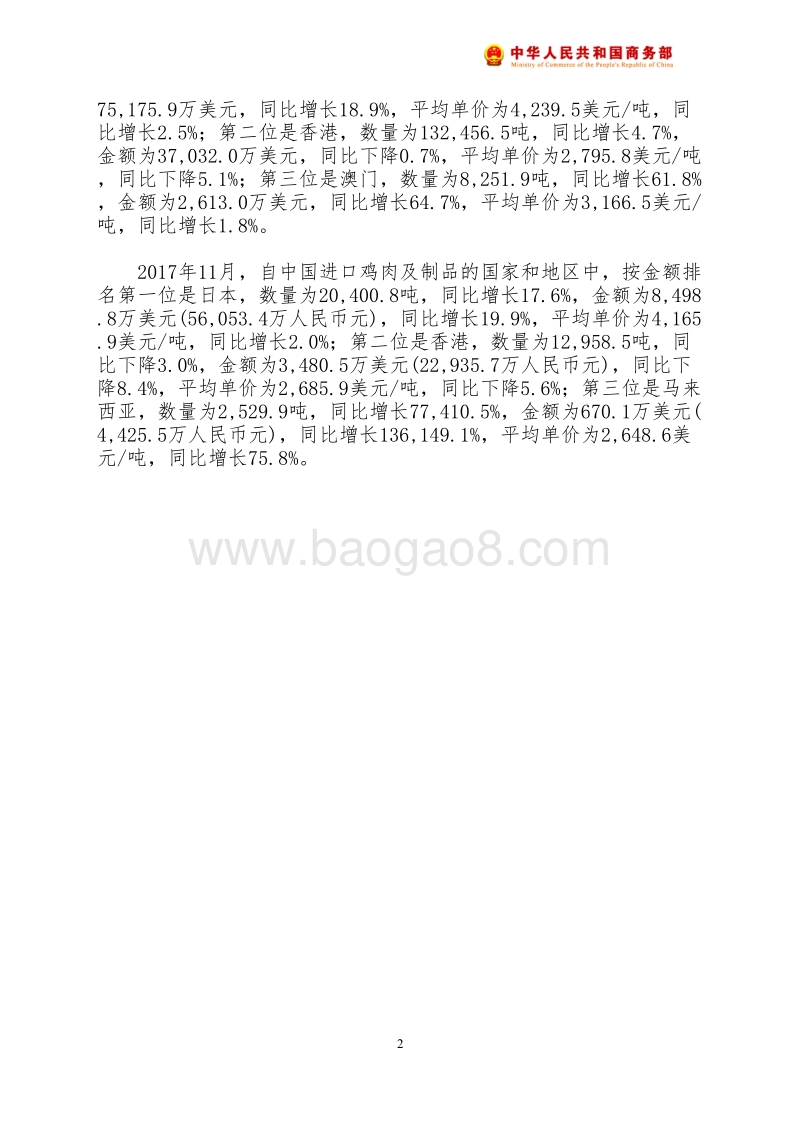 中华人民共和国商务部
Ministry of Commerce of the People's Republic of China

75,175.9万美元，同比增长18.9%，平均单价为4,239.5美元/吨，同比增长2.5%；第二位是香港，数量为132,456.5吨，同比增长4.7%，金额为37,032.0万美元，同比下降0.7%，平均单价为2,795.8美元/吨，同比下降5.1%；第三位是澳门，数量为8,251.9吨，同比增长61.8%，金额为2,613.0万美元，同比增长64.7%，平均单价为3,166.5美元/吨，同比增长1.8%。

2017年11月，自中国进口鸡肉及制品的国家和地区中，按金额排名第一位是日本，数量为20,400.8吨，同比增长17.6%，金额为8,498.8万美元(56,053.4万人民币元)，同比增长19.9%，平均单价为4,165.9美元/吨，同比增长2.0%；第二位是香港，数量为12,958.5吨，同比下降3.0%，金额为3,480.5万美元(22,935.7万人民币元)，同比下降8.4%，平均单价为2,685.9美元/吨，同比下降5.6%；第三位是马来西亚，数量为2,529.9吨，同比增长77,410.5%，金额为670.1万美元(4,425.5万人民币元)，同比增长136,149.1%，平均单价为2,648.6美元/吨，同比增长75.8%。

www.baogao8.com

2